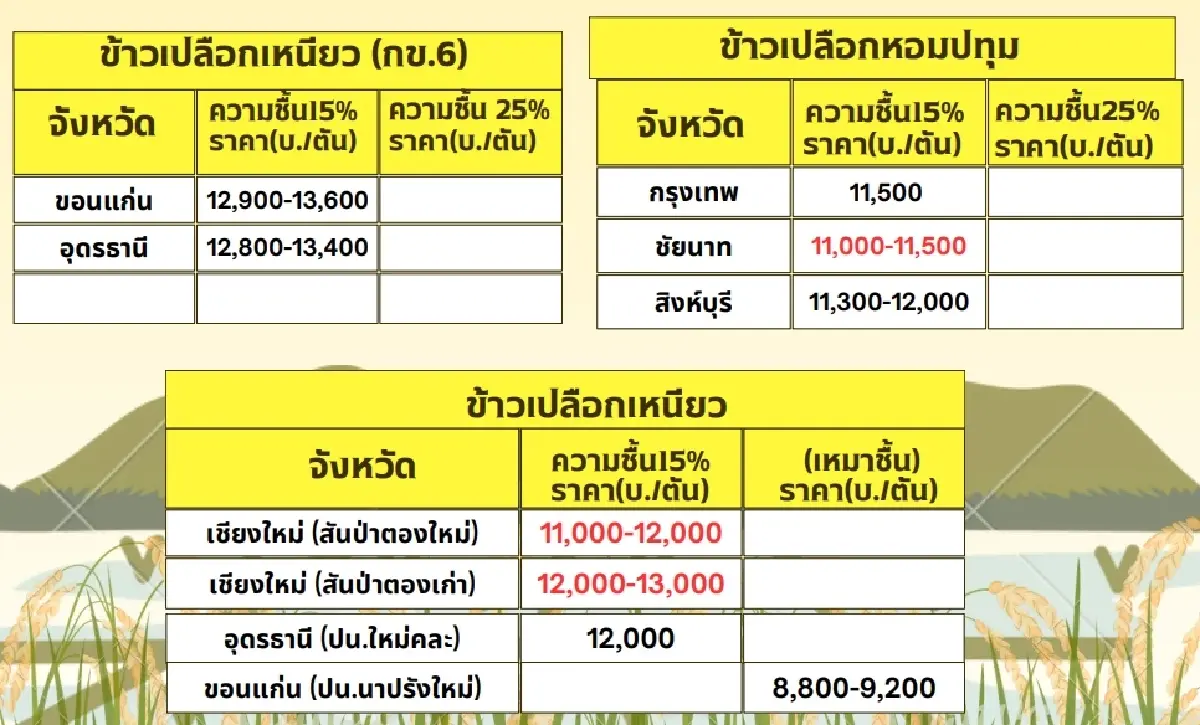 ข้าวเปลือกเหนียว (กข.6)

| จังหวัด | ความชื้น15% ราคา(บ./ตัน) | ความชื้น 25% ราคา(บ./ตัน) |
|---|---|---|
| ขอนแก่น | 12,900-13,600 | |
| อุดรธานี | 12,800-13,400 | |
| | | |

ข้าวเปลือกหอมปทุม

| จังหวัด | ความชื้น15% ราคา(บ./ตัน) | ความชื้น25% ราคา(บ./ตัน) |
|---|---|---|
| กรุงเทพ | 11,500 | |
| ชัยนาท | 11,000-11,500 | |
| สิงห์บุรี | 11,300-12,000 | |

ข้าวเปลือกเหนียว

| จังหวัด | ความชื้น15% ราคา(บ./ตัน) | (เหมาชื้น) ราคา(บ./ตัน) |
|---|---|---|
| เชียงใหม่ (สันป่าตองใหม่) | 11,000-12,000 | |
| เชียงใหม่ (สันป่าตองเก่า) | 12,000-13,000 | |
| อุดรธานี (ปน.ใหม่คละ) | 12,000 | |
| ขอนแก่น (ปน.นาปรังใหม่) | | 8,800-9,200 |